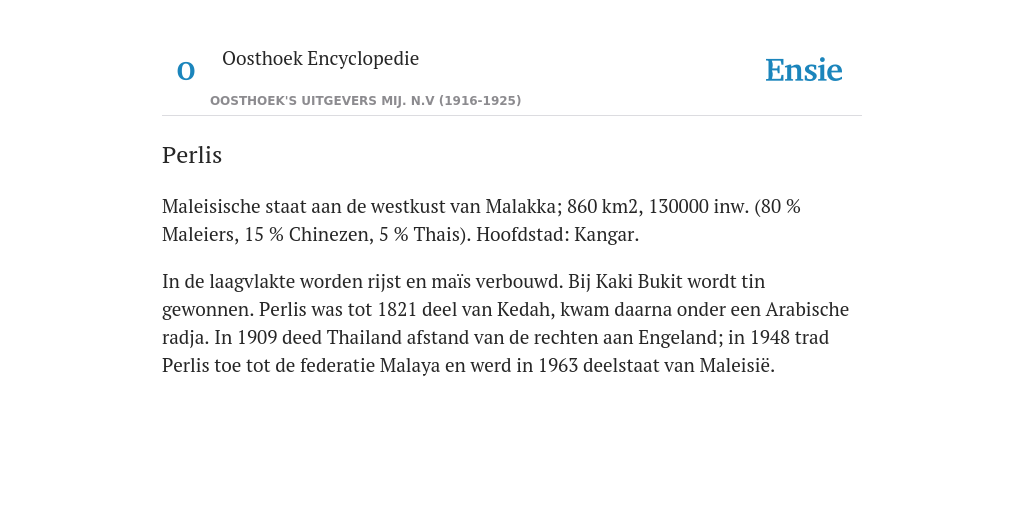 O

Oosthoek Encyclopedie

OOSTHOEK'S UITGEVERS MIJ. N.V (1916-1925)

Ensie

Perlis

Maleisische staat aan de westkust van Malakka; 860 km2, 130000 inw. (80 % Maleiers, 15 % Chinezen, 5 % Thais). Hoofdstad: Kangar.

In de laagvlakte worden rijst en maïs verbouwd. Bij Kaki Bukit wordt tin gewonnen. Perlis was tot 1821 deel van Kedah, kwam daarna onder een Arabische radja. In 1909 deed Thailand afstand van de rechten aan Engeland; in 1948 trad Perlis toe tot de federatie Malaya en werd in 1963 deelstaat van Maleisië.